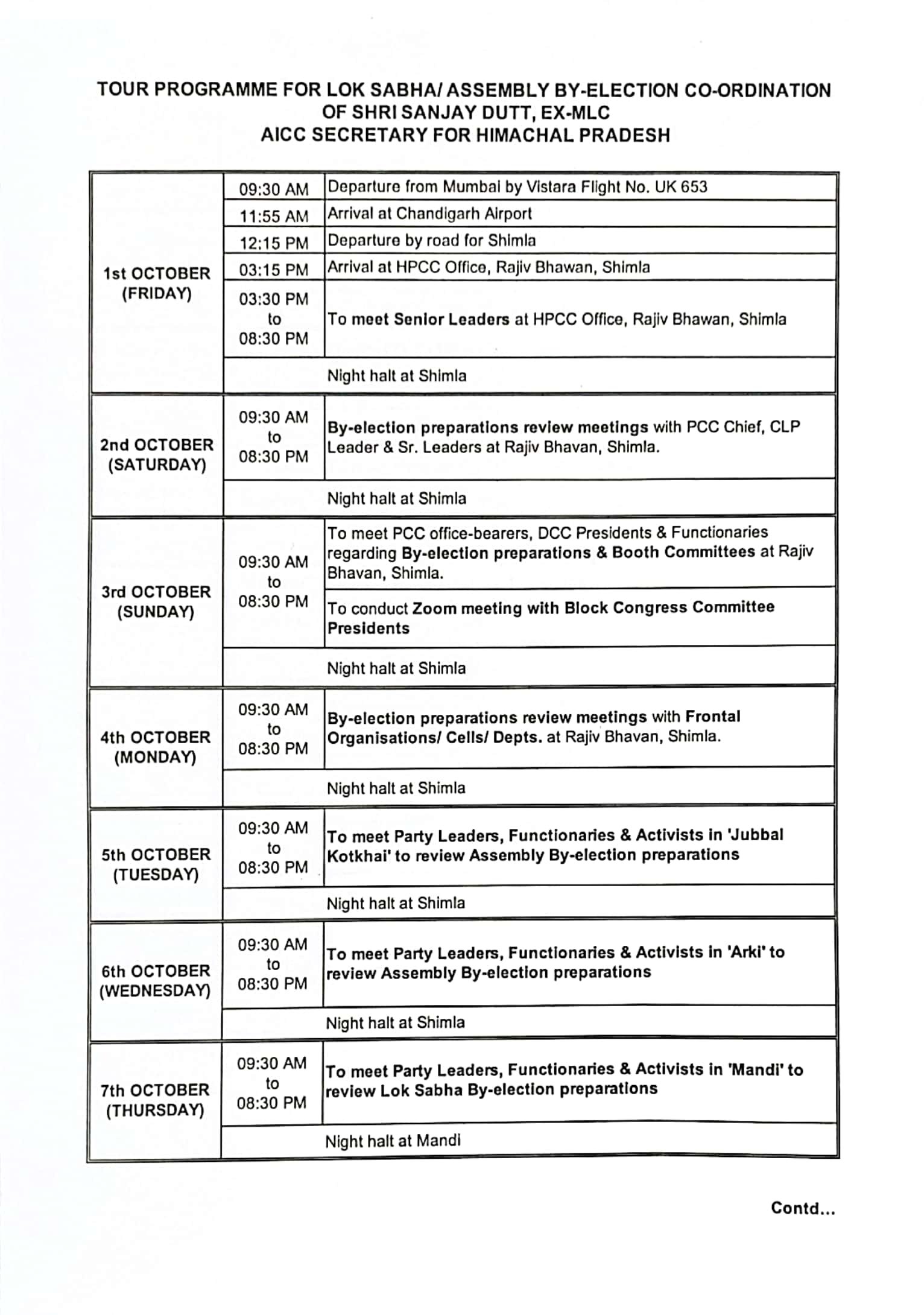 TOUR PROGRAMME FOR LOK SABHA/ ASSEMBLY BY-ELECTION CO-ORDINATION
OF SHRI SANJAY DUTT, EX-MLC
AICC SECRETARY FOR HIMACHAL PRADESH

| | | |
|---|---|---|
| 1st OCTOBER (FRIDAY) | 09:30 AM | Departure from Mumbai by Vistara Flight No. UK 653 |
| | 11:55 AM | Arrival at Chandigarh Airport |
| | 12:15 PM | Departure by road for Shimla |
| | 03:15 PM | Arrival at HPCC Office, Rajiv Bhawan, Shimla |
| | 03:30 PM to 08:30 PM | To meet Senior Leaders at HPCC Office, Rajiv Bhawan, Shimla |
| | | Night halt at Shimla |
| 2nd OCTOBER (SATURDAY) | 09:30 AM to 08:30 PM | By-election preparations review meetings with PCC Chief, CLP Leader & Sr. Leaders at Rajiv Bhavan, Shimla. |
| | | Night halt at Shimla |
| 3rd OCTOBER (SUNDAY) | 09:30 AM to 08:30 PM | To meet PCC office-bearers, DCC Presidents & Functionaries regarding By-election preparations & Booth Committees at Rajiv Bhavan, Shimla. |
| | | To conduct Zoom meeting with Block Congress Committee Presidents |
| | | Night halt at Shimla |
| 4th OCTOBER (MONDAY) | 09:30 AM to 08:30 PM | By-election preparations review meetings with Frontal Organisations/ Cells/ Depts. at Rajiv Bhavan, Shimla. |
| | | Night halt at Shimla |
| 5th OCTOBER (TUESDAY) | 09:30 AM to 08:30 PM | To meet Party Leaders, Functionaries & Activists in 'Jubbal Kotkhai' to review Assembly By-election preparations |
| | | Night halt at Shimla |
| 6th OCTOBER (WEDNESDAY) | 09:30 AM to 08:30 PM | To meet Party Leaders, Functionaries & Activists in 'Arki' to review Assembly By-election preparations |
| | | Night halt at Shimla |
| 7th OCTOBER (THURSDAY) | 09:30 AM to 08:30 PM | To meet Party Leaders, Functionaries & Activists in 'Mandi' to review Lok Sabha By-election preparations |
| | | Night halt at Mandi |

Contd...